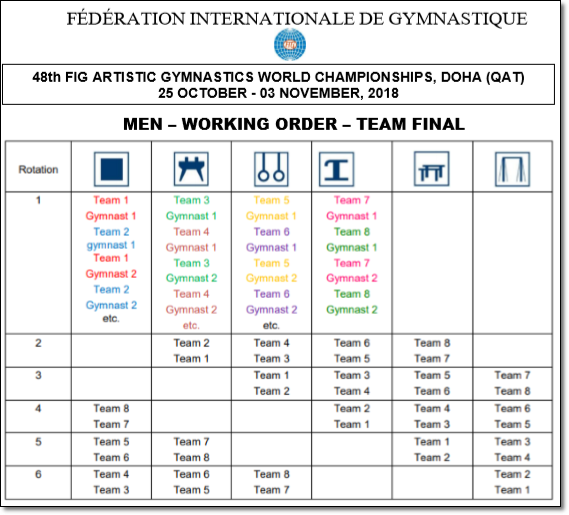 FÉDÉRATION INTERNATIONALE DE GYMNASTIQUE

48th FIG ARTISTIC GYMNASTICS WORLD CHAMPIONSHIPS, DOHA (QAT)
25 OCTOBER - 03 NOVEMBER, 2018

MEN – WORKING ORDER – TEAM FINAL

| Rotation | | | | | | |
|---|---|---|---|---|---|---|
| 1 | Team 1 Gymnast 1 Team 2 gymnast 1 Team 1 Gymnast 2 Team 2 Gymnast 2 etc. | Team 3 Gymnast 1 Team 4 Gymnast 1 Team 3 Gymnast 2 Team 4 Gymnast 2 etc. | Team 5 Gymnast 1 Team 6 Gymnast 1 Team 5 Gymnast 2 Team 6 Gymnast 2 etc. | Team 7 Gymnast 1 Team 8 Gymnast 1 Team 7 Gymnast 2 Team 8 Gymnast 2 | | |
| 2 | | Team 2 Team 1 | Team 4 Team 3 | Team 6 Team 5 | Team 8 Team 7 | |
| 3 | | | Team 1 Team 2 | Team 3 Team 4 | Team 5 Team 6 | Team 7 Team 8 |
| 4 | Team 8 Team 7 | | | Team 2 Team 1 | Team 4 Team 3 | Team 6 Team 5 |
| 5 | Team 5 Team 6 | Team 7 Team 8 | | | Team 1 Team 2 | Team 3 Team 4 |
| 6 | Team 4 Team 3 | Team 6 Team 5 | Team 8 Team 7 | | | Team 2 Team 1 |